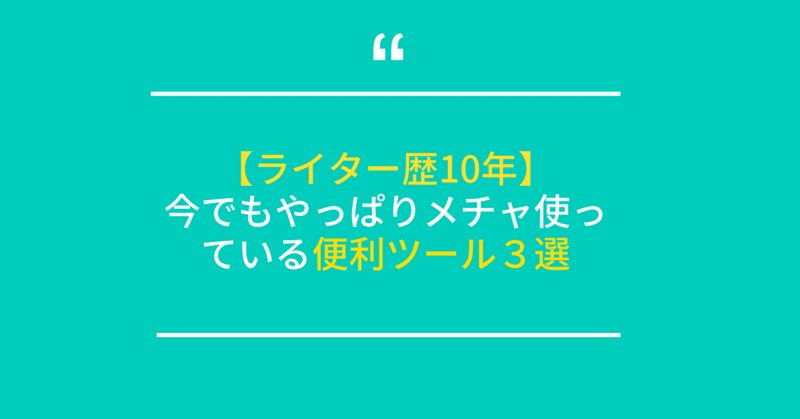 “

【ライター歴10年】
今でもやっぱりメチャ使っている便利ツール３選